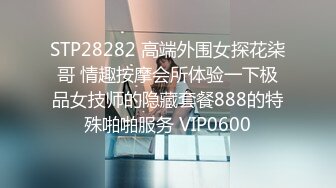 STP28282 高端外围女探花柒哥 情趣按摩会所体验一下极品女技师的隐藏套餐888的特殊啪啪服务 VIP0600